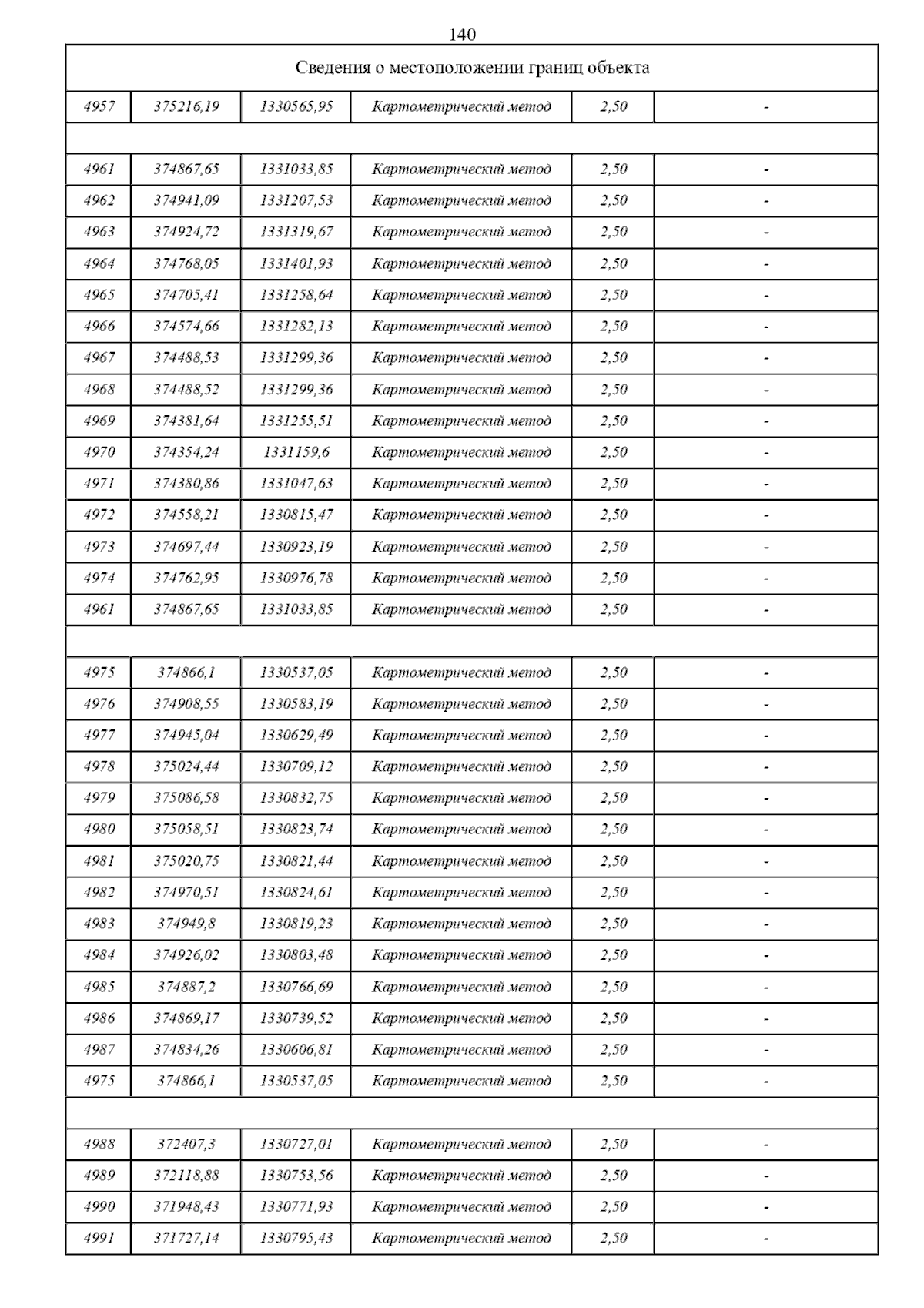 140

| Сведения о местоположении границ объекта | | | | | |
|---|---|---|---|---|---|
| 4957 | 375216,19 | 1330565,95 | Картометрический метод | 2,50 | - |
| | | | | | |
| 4961 | 374867,65 | 1331033,85 | Картометрический метод | 2,50 | - |
| 4962 | 374941,09 | 1331207,53 | Картометрический метод | 2,50 | - |
| 4963 | 374924,72 | 1331319,67 | Картометрический метод | 2,50 | - |
| 4964 | 374768,05 | 1331401,93 | Картометрический метод | 2,50 | - |
| 4965 | 374705,41 | 1331258,64 | Картометрический метод | 2,50 | - |
| 4966 | 374574,66 | 1331282,13 | Картометрический метод | 2,50 | - |
| 4967 | 374488,53 | 1331299,36 | Картометрический метод | 2,50 | - |
| 4968 | 374488,52 | 1331299,36 | Картометрический метод | 2,50 | - |
| 4969 | 374381,64 | 1331255,51 | Картометрический метод | 2,50 | - |
| 4970 | 374354,24 | 1331159,6 | Картометрический метод | 2,50 | - |
| 4971 | 374380,86 | 1331047,63 | Картометрический метод | 2,50 | - |
| 4972 | 374558,21 | 1330815,47 | Картометрический метод | 2,50 | - |
| 4973 | 374697,44 | 1330923,19 | Картометрический метод | 2,50 | - |
| 4974 | 374762,95 | 1330976,78 | Картометрический метод | 2,50 | - |
| 4961 | 374867,65 | 1331033,85 | Картометрический метод | 2,50 | - |
| | | | | | |
| 4975 | 374866,1 | 1330537,05 | Картометрический метод | 2,50 | - |
| 4976 | 374908,55 | 1330583,19 | Картометрический метод | 2,50 | - |
| 4977 | 374945,04 | 1330629,49 | Картометрический метод | 2,50 | - |
| 4978 | 375024,44 | 1330709,12 | Картометрический метод | 2,50 | - |
| 4979 | 375086,58 | 1330832,75 | Картометрический метод | 2,50 | - |
| 4980 | 375058,51 | 1330823,74 | Картометрический метод | 2,50 | - |
| 4981 | 375020,75 | 1330821,44 | Картометрический метод | 2,50 | - |
| 4982 | 374970,51 | 1330824,61 | Картометрический метод | 2,50 | - |
| 4983 | 374949,8 | 1330819,23 | Картометрический метод | 2,50 | - |
| 4984 | 374926,02 | 1330803,48 | Картометрический метод | 2,50 | - |
| 4985 | 374887,2 | 1330766,69 | Картометрический метод | 2,50 | - |
| 4986 | 374869,17 | 1330739,52 | Картометрический метод | 2,50 | - |
| 4987 | 374834,26 | 1330606,81 | Картометрический метод | 2,50 | - |
| 4975 | 374866,1 | 1330537,05 | Картометрический метод | 2,50 | - |
| | | | | | |
| 4988 | 372407,3 | 1330727,01 | Картометрический метод | 2,50 | - |
| 4989 | 372118,88 | 1330753,56 | Картометрический метод | 2,50 | - |
| 4990 | 371948,43 | 1330771,93 | Картометрический метод | 2,50 | - |
| 4991 | 371727,14 | 1330795,43 | Картометрический метод | 2,50 | - |